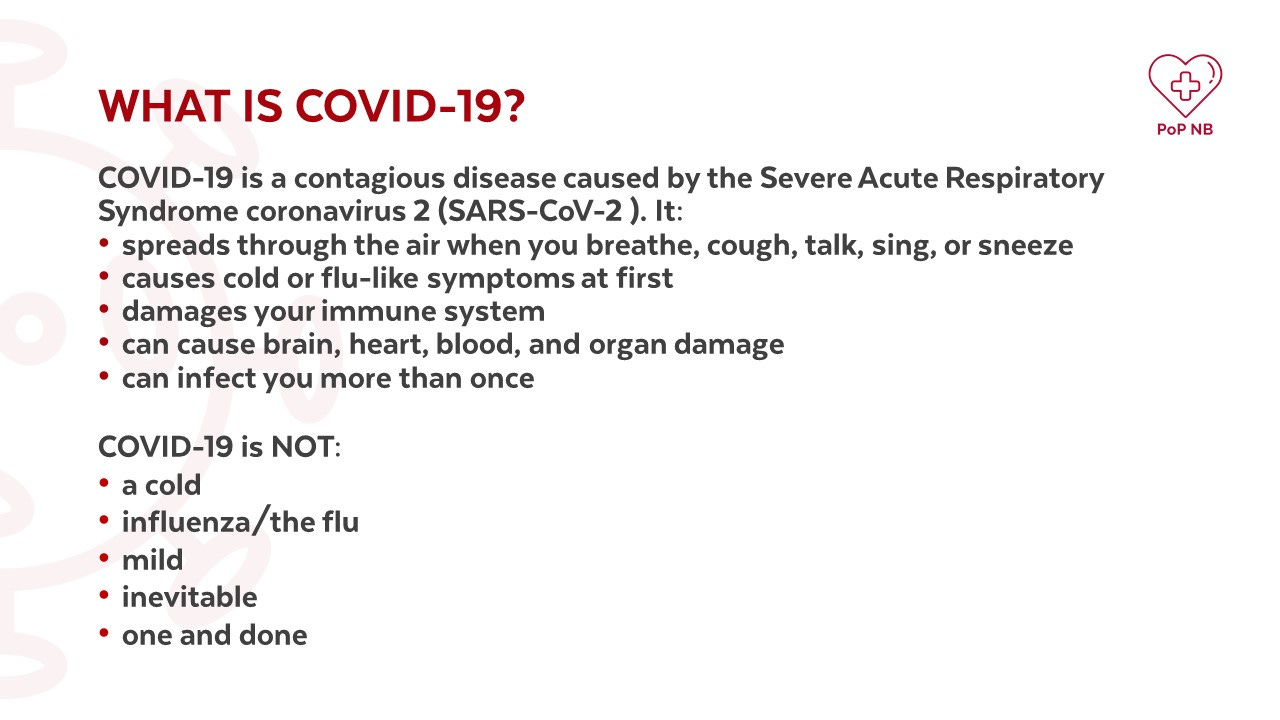 PoP NB

WHAT IS COVID-19?

COVID-19 is a contagious disease caused by the Severe Acute Respiratory Syndrome coronavirus 2 (SARS-CoV-2 ). It:
• spreads through the air when you breathe, cough, talk, sing, or sneeze
• causes cold or flu-like symptoms at first
• damages your immune system
• can cause brain, heart, blood, and organ damage
• can infect you more than once

COVID-19 is NOT:
• a cold
• influenza/the flu
• mild
• inevitable
• one and done